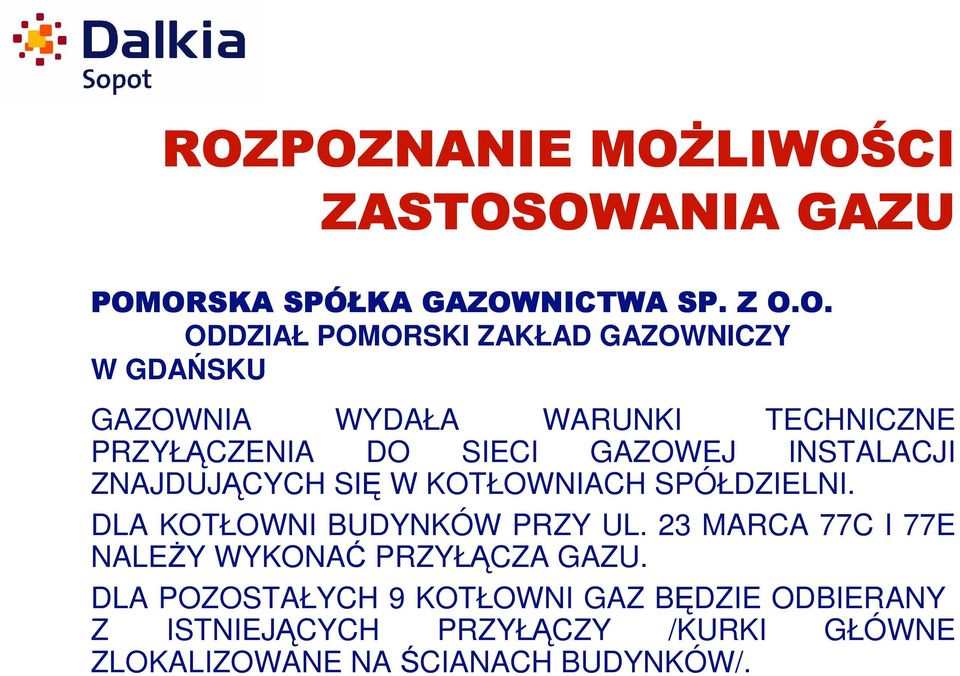 Dalkia
Sopot

ROZPOZNANIE MOŻLIWOŚCI ZASTOSOWANIA GAZU

POMORSKA SPÓŁKA GAZOWNICTWA SP. Z O.O.
ODDZIAŁ POMORSKI ZAKŁAD GAZOWNICZY
W GDAŃSKU

GAZOWNIA WYDAŁA WARUNKI TECHNICZNE PRZYŁĄCZENIA DO SIECI GAZOWEJ INSTALACJI ZNAJDUJĄCYCH SIĘ W KOTŁOWNIACH SPÓŁDZIELNI.

DLA KOTŁOWNI BUDYNKÓW PRZY UL. 23 MARCA 77C I 77E NALEŻY WYKONAĆ PRZYŁĄCZA GAZU.

DLA POZOSTAŁYCH 9 KOTŁOWNI GAZ BĘDZIE ODBIERANY Z ISTNIEJĄCYCH PRZYŁĄCZY /KURKI GŁÓWNE ZLOKALIZOWANE NA ŚCIANACH BUDYNKÓW/.